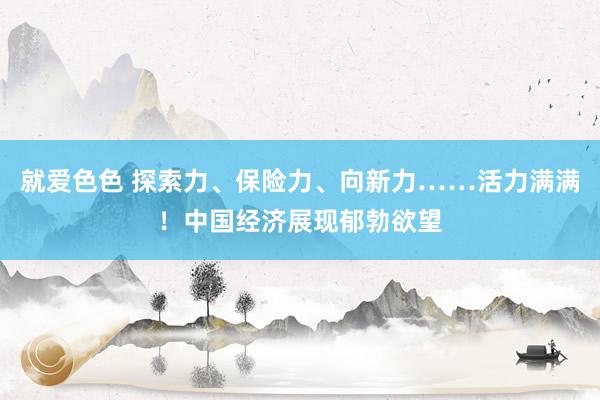 就爱色色 探索力、保险力、向新力……活力满满！中国经济展现郁勃欲望